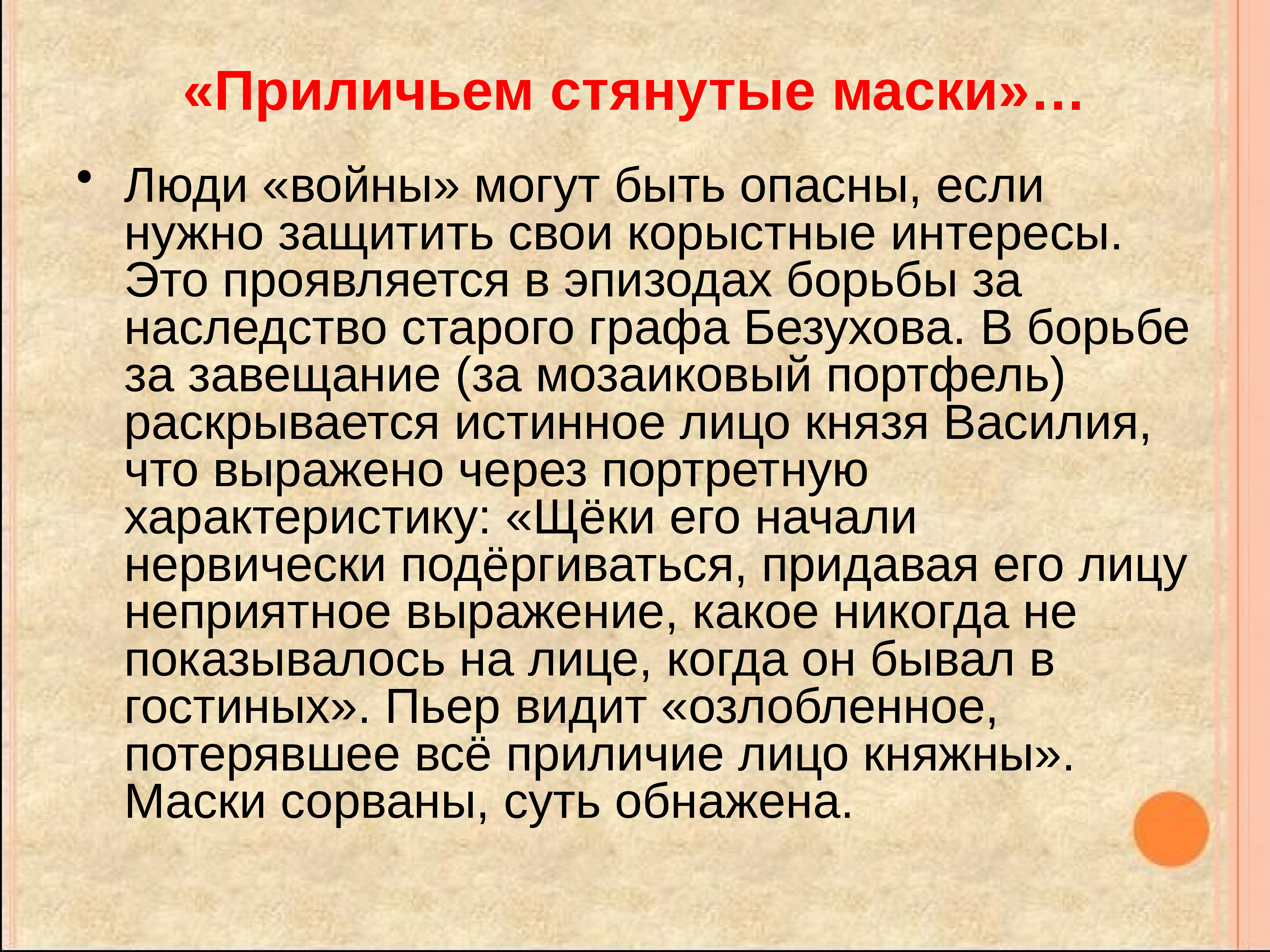 «Приличьем стянутые маски»…

• Люди «войны» могут быть опасны, если нужно защитить свои корыстные интересы. Это проявляется в эпизодах борьбы за наследство старого графа Безухова. В борьбе за завещание (за мозаиковый портфель) раскрывается истинное лицо князя Василия, что выражено через портретную характеристику: «Щёки его начали нервически подёргиваться, придавая его лицу неприятное выражение, какое никогда не показывалось на лице, когда он бывал в гостиных». Пьер видит «озлобленное, потерявшее всё приличие лицо княжны». Маски сорваны, суть обнажена.